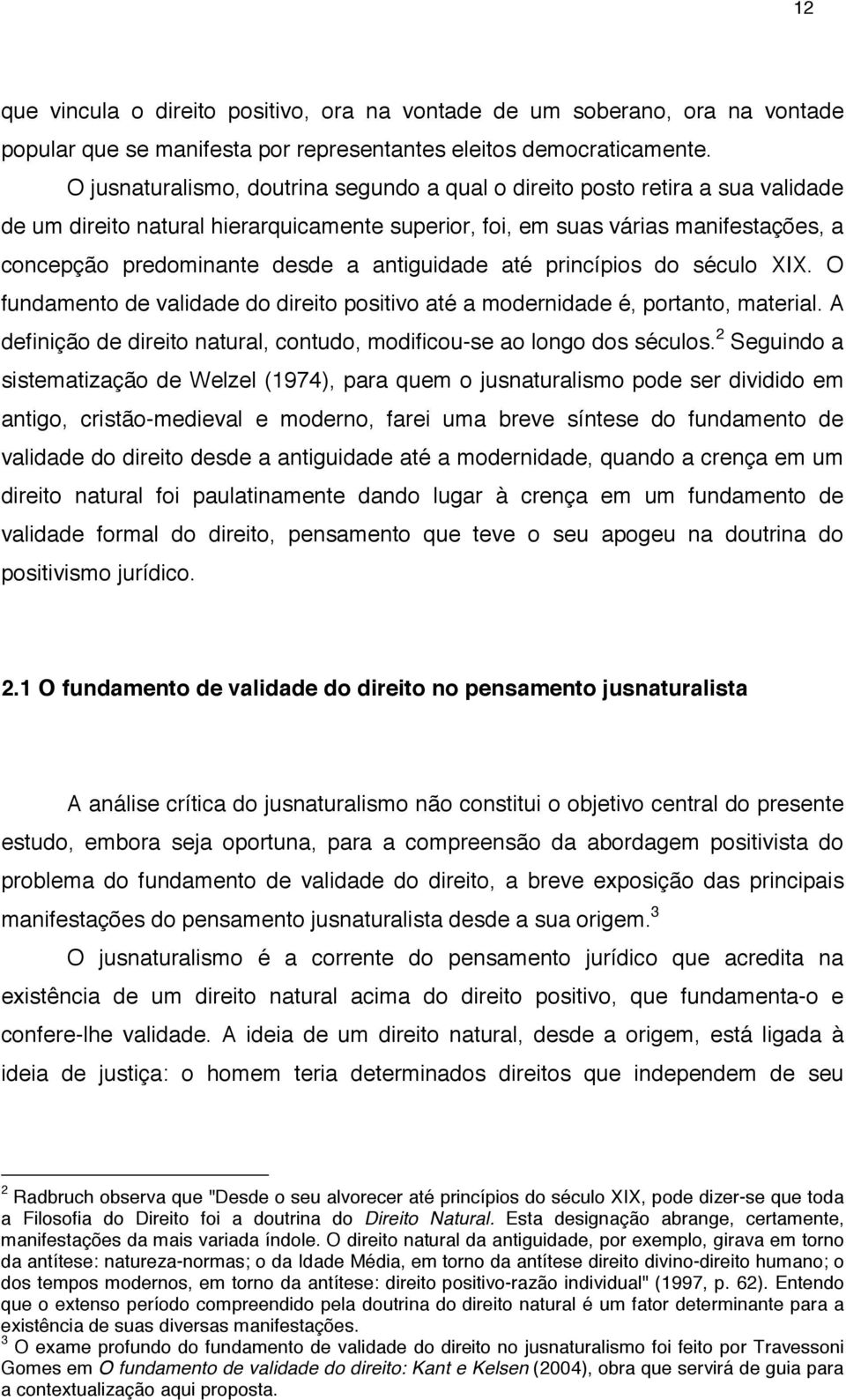 12

que vincula o direito positivo, ora na vontade de um soberano, ora na vontade popular que se manifesta por representantes eleitos democraticamente.

O jusnaturalismo, doutrina segundo a qual o direito posto retira a sua validade de um direito natural hierarquicamente superior, foi, em suas várias manifestações, a concepção predominante desde a antiguidade até princípios do século XIX. O fundamento de validade do direito positivo até a modernidade é, portanto, material. A definição de direito natural, contudo, modificou-se ao longo dos séculos.$^2$ Seguindo a sistematização de Welzel (1974), para quem o jusnaturalismo pode ser dividido em antigo, cristão-medieval e moderno, farei uma breve síntese do fundamento de validade do direito desde a antiguidade até a modernidade, quando a crença em um direito natural foi paulatinamente dando lugar à crença em um fundamento de validade formal do direito, pensamento que teve o seu apogeu na doutrina do positivismo jurídico.

2.1 O fundamento de validade do direito no pensamento jusnaturalista

A análise crítica do jusnaturalismo não constitui o objetivo central do presente estudo, embora seja oportuna, para a compreensão da abordagem positivista do problema do fundamento de validade do direito, a breve exposição das principais manifestações do pensamento jusnaturalista desde a sua origem.$^3$

O jusnaturalismo é a corrente do pensamento jurídico que acredita na existência de um direito natural acima do direito positivo, que fundamenta-o e confere-lhe validade. A ideia de um direito natural, desde a origem, está ligada à ideia de justiça: o homem teria determinados direitos que independem de seu

$^2$ Radbruch observa que "Desde o seu alvorecer até princípios do século XIX, pode dizer-se que toda a Filosofia do Direito foi a doutrina do Direito Natural. Esta designação abrange, certamente, manifestações da mais variada índole. O direito natural da antiguidade, por exemplo, girava em torno da antítese: natureza-normas; o da Idade Média, em torno da antítese direito divino-direito humano; o dos tempos modernos, em torno da antítese: direito positivo-razão individual" (1997, p. 62). Entendo que o extenso período compreendido pela doutrina do direito natural é um fator determinante para a existência de suas diversas manifestações.
$^3$ O exame profundo do fundamento de validade do direito no jusnaturalismo foi feito por Travessoni Gomes em O fundamento de validade do direito: Kant e Kelsen (2004), obra que servirá de guia para a contextualização aqui proposta.